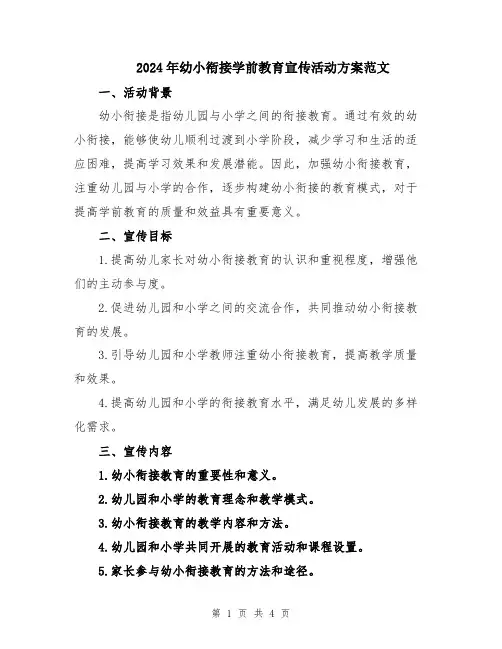 2024年幼小衔接学前教育宣传活动方案范文

一、活动背景

幼小衔接是指幼儿园与小学之间的衔接教育。通过有效的幼小衔接，能够使幼儿顺利过渡到小学阶段，减少学习和生活的适应困难，提高学习效果和发展潜能。因此，加强幼小衔接教育，注重幼儿园与小学的合作，逐步构建幼小衔接的教育模式，对于提高学前教育的质量和效益具有重要意义。

二、宣传目标

1.提高幼儿家长对幼小衔接教育的认识和重视程度，增强他们的主动参与度。

2.促进幼儿园和小学之间的交流合作，共同推动幼小衔接教育的发展。

3.引导幼儿园和小学教师注重幼小衔接教育，提高教学质量和效果。

4.提高幼儿园和小学的衔接教育水平，满足幼儿发展的多样化需求。

三、宣传内容

1.幼小衔接教育的重要性和意义。

2.幼儿园和小学的教育理念和教学模式。

3.幼小衔接教育的教学内容和方法。

4.幼儿园和小学共同开展的教育活动和课程设置。

5.家长参与幼小衔接教育的方法和途径。

第 1 页 共 4 页